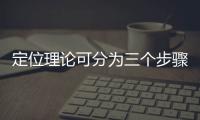 定位理论可分为三个步骤